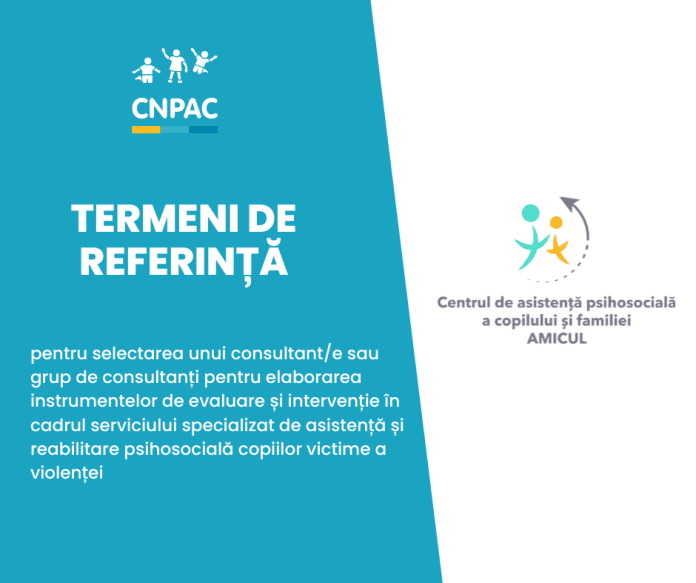 CNPAC

TERMENI DE REFERINȚĂ

pentru selectarea unui consultant/e sau grup de consultanți pentru elaborarea instrumentelor de evaluare și intervenție în cadrul serviciului specializat de asistență și reabilitare psihosocială copiilor victime a violenței

Centrul de asistență psihosocială
a copilului și familiei
AMICUL